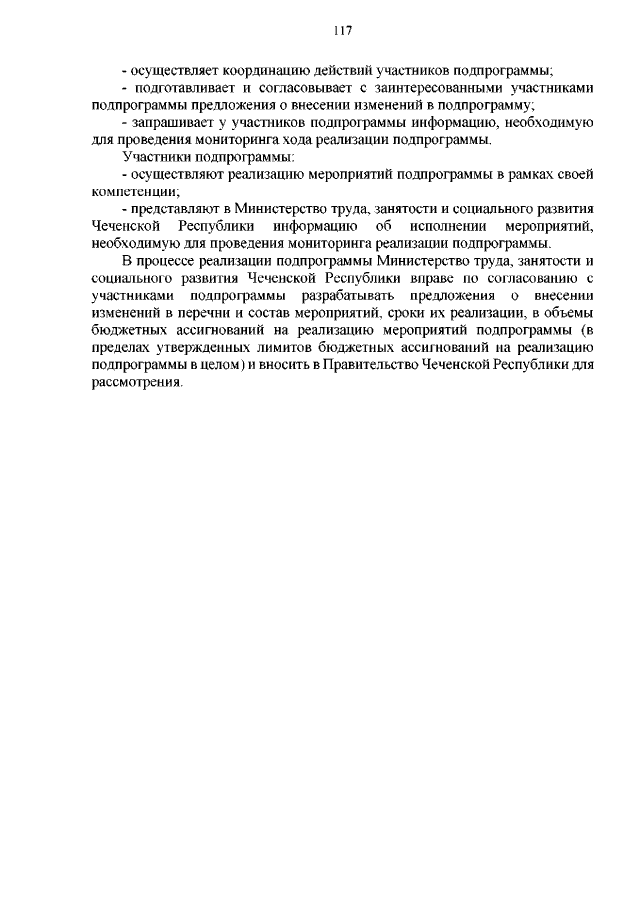 117

- осуществляет координацию действий участников подпрограммы;

- подготавливает и согласовывает с заинтересованными участниками подпрограммы предложения о внесении изменений в подпрограмму;

- запрашивает у участников подпрограммы информацию, необходимую для проведения мониторинга хода реализации подпрограммы.

Участники подпрограммы:

- осуществляют реализацию мероприятий подпрограммы в рамках своей компетенции;

- представляют в Министерство труда, занятости и социального развития Чеченской Республики информацию об исполнении мероприятий, необходимую для проведения мониторинга реализации подпрограммы.

В процессе реализации подпрограммы Министерство труда, занятости и социального развития Чеченской Республики вправе по согласованию с участниками подпрограммы разрабатывать предложения о внесении изменений в перечни и состав мероприятий, сроки их реализации, в объемы бюджетных ассигнований на реализацию мероприятий подпрограммы (в пределах утвержденных лимитов бюджетных ассигнований на реализацию подпрограммы в целом) и вносить в Правительство Чеченской Республики для рассмотрения.